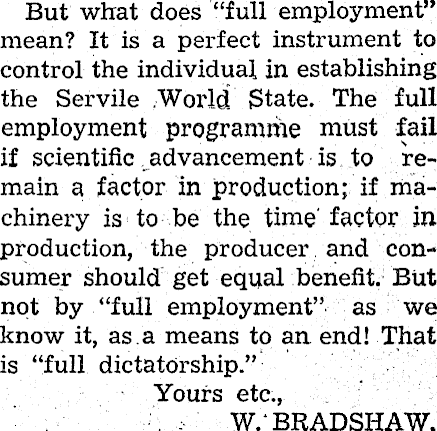 But what does "full employment" mean? It is a perfect instrument to control the individual in establishing the Servile World State. The full employment programme must fail if scientific advancement is to remain a factor in production; if machinery is to be the time factor in production, the producer and consumer should get equal benefit. But not by "full employment" as we know it, as a means to an end! That is "full dictatorship."

Yours etc.,

W. BRADSHAW.